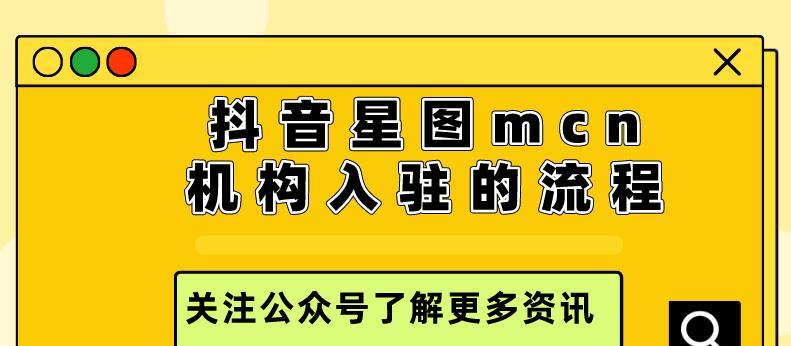 抖音星图mcn
机构入驻的流程

关注公众号了解更多资讯